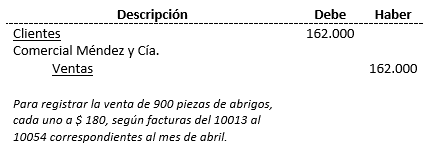 | Descripción | Debe | Haber |
|---|---|---|
| Clientes | 162.000 | |
| Comercial Méndez y Cía. | | |
| Ventas | | 162.000 |

Para registrar la venta de 900 piezas de abrigos, cada uno a \$ 180, según facturas del 10013 al 10054 correspondientes al mes de abril.